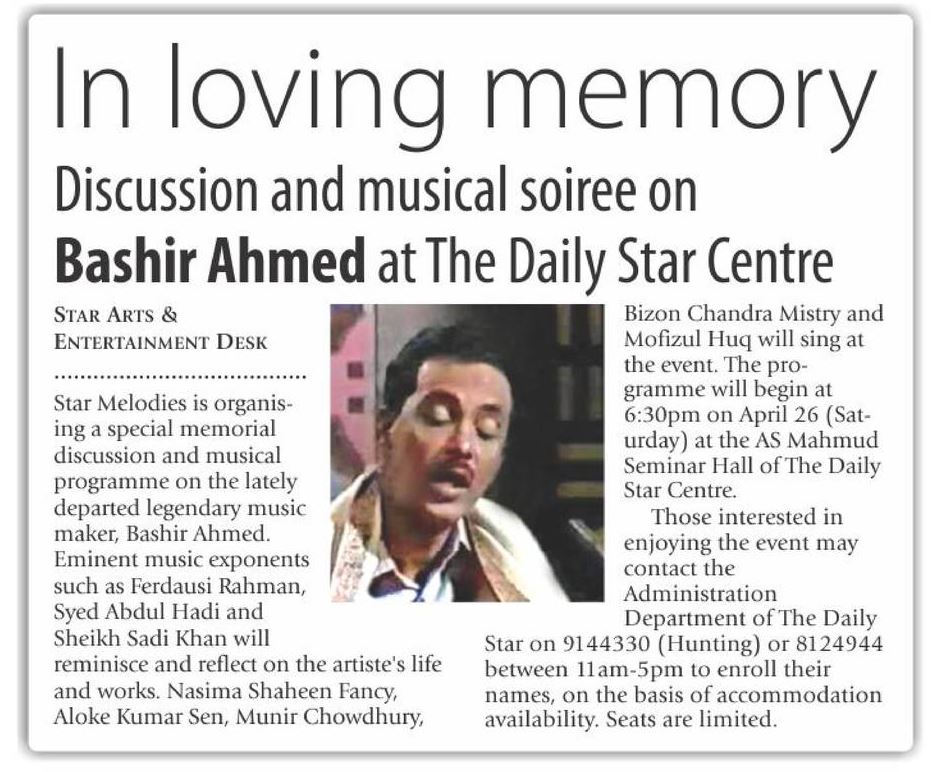 In loving memory

Discussion and musical soiree on Bashir Ahmed at The Daily Star Centre

STAR ARTS & ENTERTAINMENT DESK

Star Melodies is organising a special memorial discussion and musical programme on the lately departed legendary music maker, Bashir Ahmed. Eminent music exponents such as Ferdausi Rahman, Syed Abdul Hadi and Sheikh Sadi Khan will reminisce and reflect on the artiste's life and works. Nasima Shaheen Fancy, Aloke Kumar Sen, Munir Chowdhury, Bizon Chandra Mistry and Mofizul Huq will sing at the event. The programme will begin at 6:30pm on April 26 (Saturday) at the AS Mahmud Seminar Hall of The Daily Star Centre.

Those interested in enjoying the event may contact the Administration Department of The Daily Star on 9144330 (Hunting) or 8124944 between 11am-5pm to enroll their names, on the basis of accommodation availability. Seats are limited.